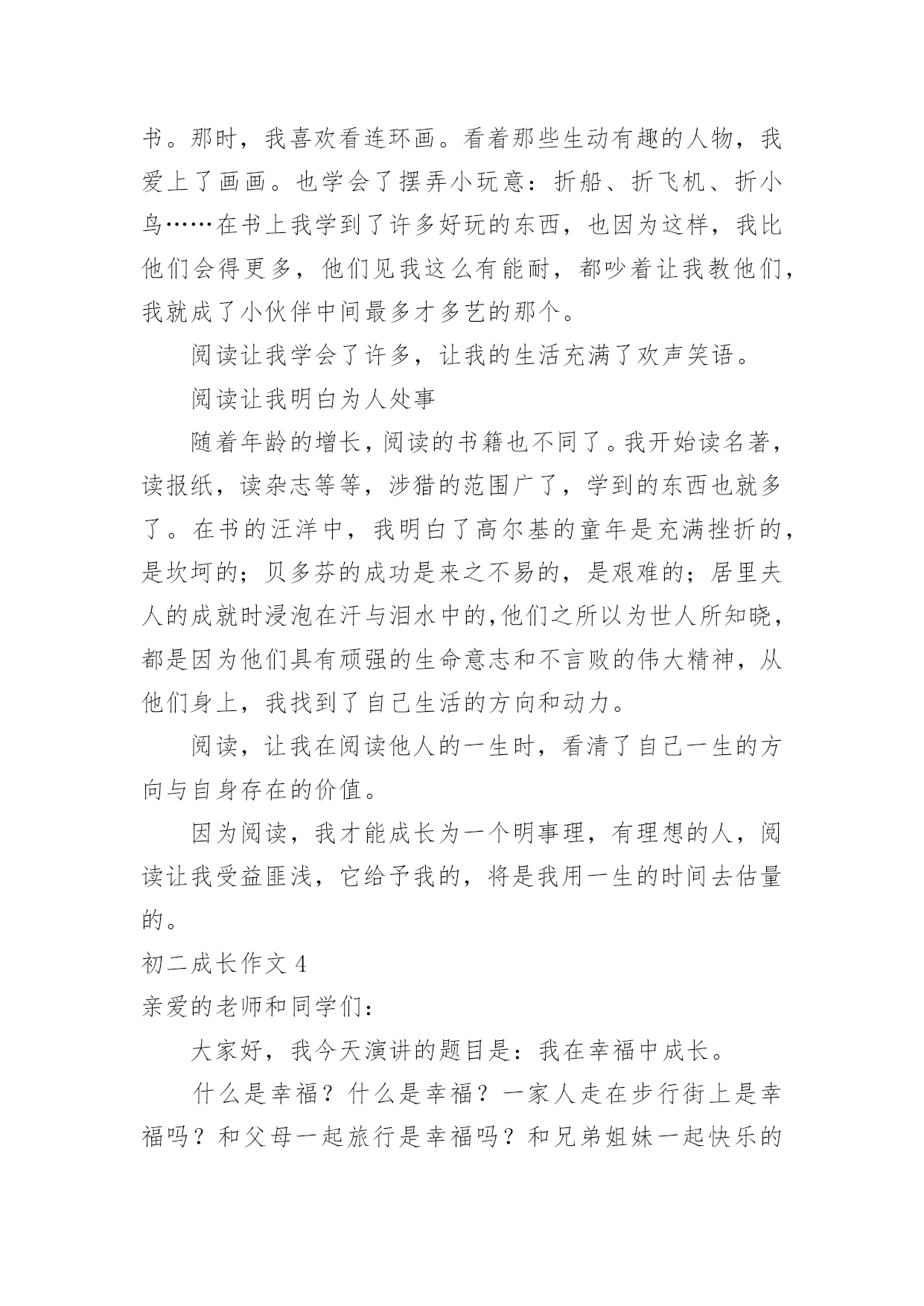 书。那时，我喜欢看连环画。看着那些生动有趣的人物，我爱上了画画。也学会了摆弄小玩意：折船、折飞机、折小鸟……在书上我学到了许多好玩的东西，也因为这样，我比他们会得更多，他们见我这么有能耐，都吵着让我教他们，我就成了小伙伴中间最多才多艺的那个。

阅读让我学会了许多，让我的生活充满了欢声笑语。

阅读让我明白为人处事

随着年龄的增长，阅读的书籍也不同了。我开始读名著，读报纸，读杂志等等，涉猎的范围广了，学到的东西也就多了。在书的汪洋中，我明白了高尔基的童年是充满挫折的，是坎坷的；贝多芬的成功是来之不易的，是艰难的；居里夫人的成就时浸泡在汗与泪水中的,他们之所以为世人所知晓，都是因为他们具有顽强的生命意志和不言败的伟大精神，从他们身上，我找到了自己生活的方向和动力。

阅读，让我在阅读他人的一生时，看清了自己一生的方向与自身存在的价值。

因为阅读，我才能成长为一个明事理，有理想的人，阅读让我受益匪浅，它给予我的，将是我用一生的时间去估量的。

初二成长作文 4

亲爱的老师和同学们：

大家好，我今天演讲的题目是：我在幸福中成长。

什么是幸福？什么是幸福？一家人走在步行街上是幸福吗？和父母一起旅行是幸福吗？和兄弟姐妹一起快乐的